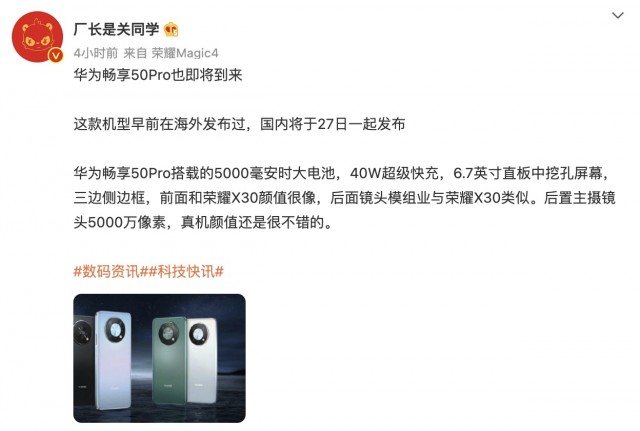 厂长是关同学

4小时前 来自 荣耀Magic4

华为畅享50Pro也即将到来

这款机型早前在海外发布过，国内将于27日一起发布

华为畅享50Pro搭载的5000毫安时大电池，40W超级快充，6.7英寸直板中挖孔屏幕，三边侧边框，前面和荣耀X30颜值很像，后面镜头模组业与荣耀X30类似。后置主摄镜头5000万像素，真机颜值还是很不错的。

#数码资讯##科技快讯#